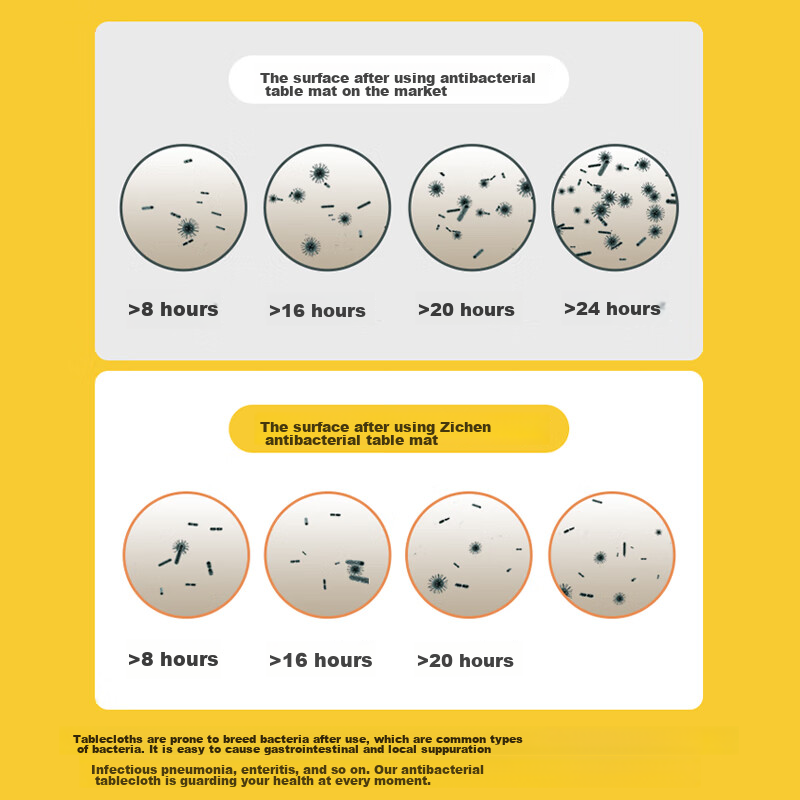 The surface after using antibacterial table mat on the market

>8 hours

>16 hours

>20 hours

>24 hours

The surface after using Zichen antibacterial table mat

>8 hours

>16 hours

>20 hours

Tablecloths are prone to breed bacteria after use, which are common types of bacteria. It is easy to cause gastrointestinal and local suppuration

Infectious pneumonia, enteritis, and so on. Our antibacterial tablecloth is guarding your health at every moment.